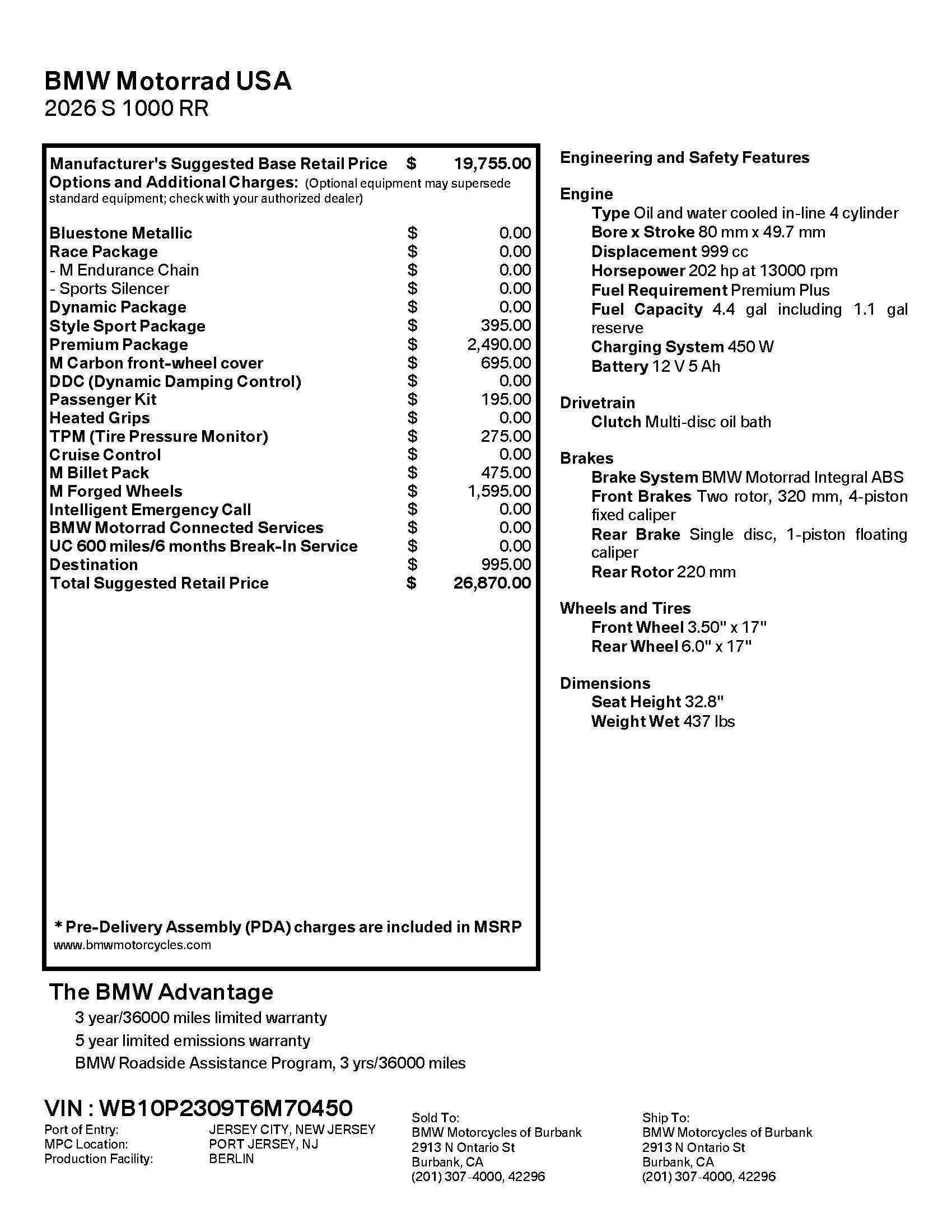 BMW Motorrad USA
2026 S 1000 RR

Manufacturer's Suggested Base Retail Price $ 19,755.00
Options and Additional Charges: (Optional equipment may supersede standard equipment; check with your authorized dealer)

| | | |
|---|---|---|
| Bluestone Metallic | $ | 0.00 |
| Race Package | $ | 0.00 |
| - M Endurance Chain | $ | 0.00 |
| - Sports Silencer | $ | 0.00 |
| Dynamic Package | $ | 0.00 |
| Style Sport Package | $ | 395.00 |
| Premium Package | $ | 2,490.00 |
| M Carbon front-wheel cover | $ | 695.00 |
| DDC (Dynamic Damping Control) | $ | 0.00 |
| Passenger Kit | $ | 195.00 |
| Heated Grips | $ | 0.00 |
| TPM (Tire Pressure Monitor) | $ | 275.00 |
| Cruise Control | $ | 0.00 |
| M Billet Pack | $ | 475.00 |
| M Forged Wheels | $ | 1,595.00 |
| Intelligent Emergency Call | $ | 0.00 |
| BMW Motorrad Connected Services | $ | 0.00 |
| UC 600 miles/6 months Break-In Service | $ | 0.00 |
| Destination | $ | 995.00 |
| Total Suggested Retail Price | $ | 26,870.00 |

* Pre-Delivery Assembly (PDA) charges are included in MSRP
www.bmwmotorcycles.com

Engineering and Safety Features

Engine
Type Oil and water cooled in-line 4 cylinder
Bore x Stroke 80 mm x 49.7 mm
Displacement 999 cc
Horsepower 202 hp at 13000 rpm
Fuel Requirement Premium Plus
Fuel Capacity 4.4 gal including 1.1 gal reserve
Charging System 450 W
Battery 12 V 5 Ah

Drivetrain
Clutch Multi-disc oil bath

Brakes
Brake System BMW Motorrad Integral ABS
Front Brakes Two rotor, 320 mm, 4-piston fixed caliper
Rear Brake Single disc, 1-piston floating caliper
Rear Rotor 220 mm

Wheels and Tires
Front Wheel 3.50" x 17"
Rear Wheel 6.0" x 17"

Dimensions
Seat Height 32.8"
Weight Wet 437 lbs

The BMW Advantage
3 year/36000 miles limited warranty
5 year limited emissions warranty
BMW Roadside Assistance Program, 3 yrs/36000 miles

VIN : WB10P2309T6M70450
Port of Entry: JERSEY CITY, NEW JERSEY
MPC Location: PORT JERSEY, NJ
Production Facility: BERLIN

Sold To:
BMW Motorcycles of Burbank
2913 N Ontario St
Burbank, CA
(201) 307-4000, 42296

Ship To:
BMW Motorcycles of Burbank
2913 N Ontario St
Burbank, CA
(201) 307-4000, 42296